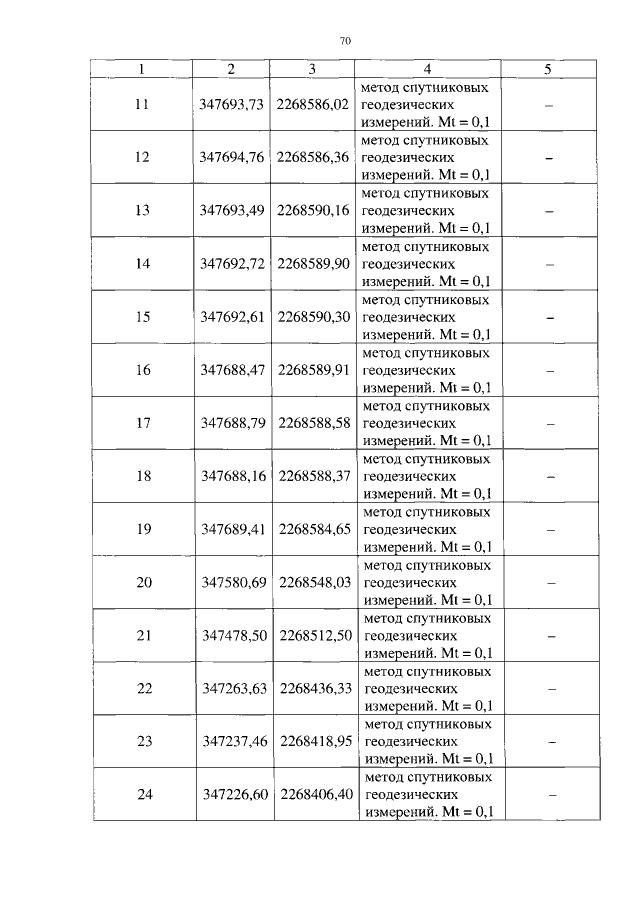 70

| 1 | 2 | 3 | 4 | 5 |
|---|---|---|---|---|
| 11 | 347693,73 | 2268586,02 | метод спутниковых геодезических измерений. Mt = 0,1 | – |
| 12 | 347694,76 | 2268586,36 | метод спутниковых геодезических измерений. Mt = 0,1 | – |
| 13 | 347693,49 | 2268590,16 | метод спутниковых геодезических измерений. Mt = 0,1 | – |
| 14 | 347692,72 | 2268589,90 | метод спутниковых геодезических измерений. Mt = 0,1 | – |
| 15 | 347692,61 | 2268590,30 | метод спутниковых геодезических измерений. Mt = 0,1 | – |
| 16 | 347688,47 | 2268589,91 | метод спутниковых геодезических измерений. Mt = 0,1 | – |
| 17 | 347688,79 | 2268588,58 | метод спутниковых геодезических измерений. Mt = 0,1 | – |
| 18 | 347688,16 | 2268588,37 | метод спутниковых геодезических измерений. Mt = 0,1 | – |
| 19 | 347689,41 | 2268584,65 | метод спутниковых геодезических измерений. Mt = 0,1 | – |
| 20 | 347580,69 | 2268548,03 | метод спутниковых геодезических измерений. Mt = 0,1 | – |
| 21 | 347478,50 | 2268512,50 | метод спутниковых геодезических измерений. Mt = 0,1 | – |
| 22 | 347263,63 | 2268436,33 | метод спутниковых геодезических измерений. Mt = 0,1 | – |
| 23 | 347237,46 | 2268418,95 | метод спутниковых геодезических измерений. Mt = 0,1 | – |
| 24 | 347226,60 | 2268406,40 | метод спутниковых геодезических измерений. Mt = 0,1 | – |